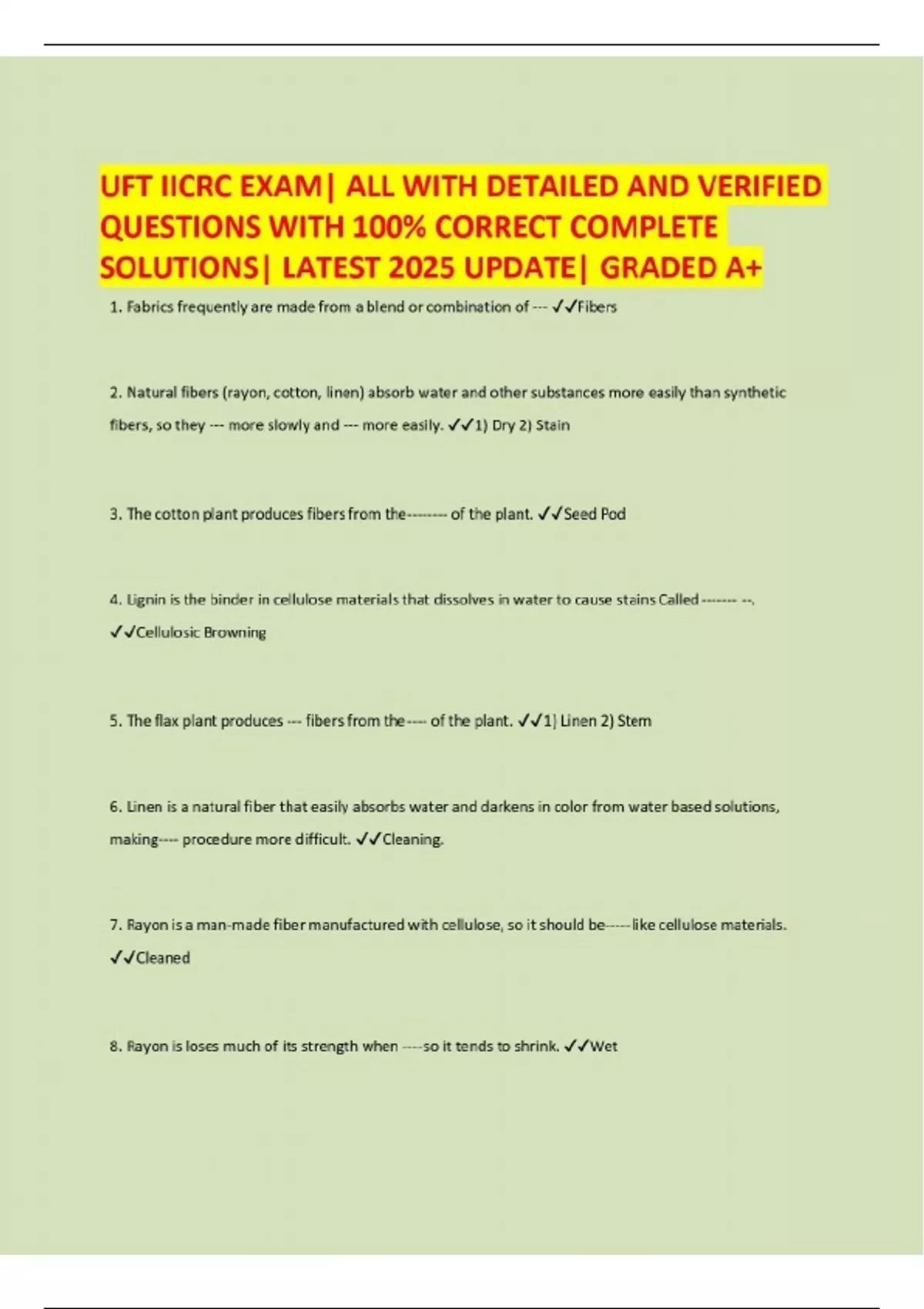 UFT IICRC EXAM| ALL WITH DETAILED AND VERIFIED QUESTIONS WITH 100% CORRECT COMPLETE SOLUTIONS| LATEST 2025 UPDATE| GRADED A+

1. Fabrics frequently are made from a blend or combination of --- ✓✓Fibers

2. Natural fibers (rayon, cotton, linen) absorb water and other substances more easily than synthetic fibers, so they --- more slowly and --- more easily. ✓✓1) Dry 2) Stain

3. The cotton plant produces fibers from the-------- of the plant. ✓✓Seed Pod

4. Lignin is the binder in cellulose materials that dissolves in water to cause stains Called ------- --. ✓✓Cellulosic Browning

5. The flax plant produces --- fibers from the ---- of the plant. ✓✓1) Linen 2) Stem

6. Linen is a natural fiber that easily absorbs water and darkens in color from water based solutions, making---- procedure more difficult. ✓✓Cleaning.

7. Rayon is a man-made fiber manufactured with cellulose, so it should be-----like cellulose materials. ✓✓Cleaned

8. Rayon is loses much of its strength when ----so it tends to shrink. ✓✓Wet